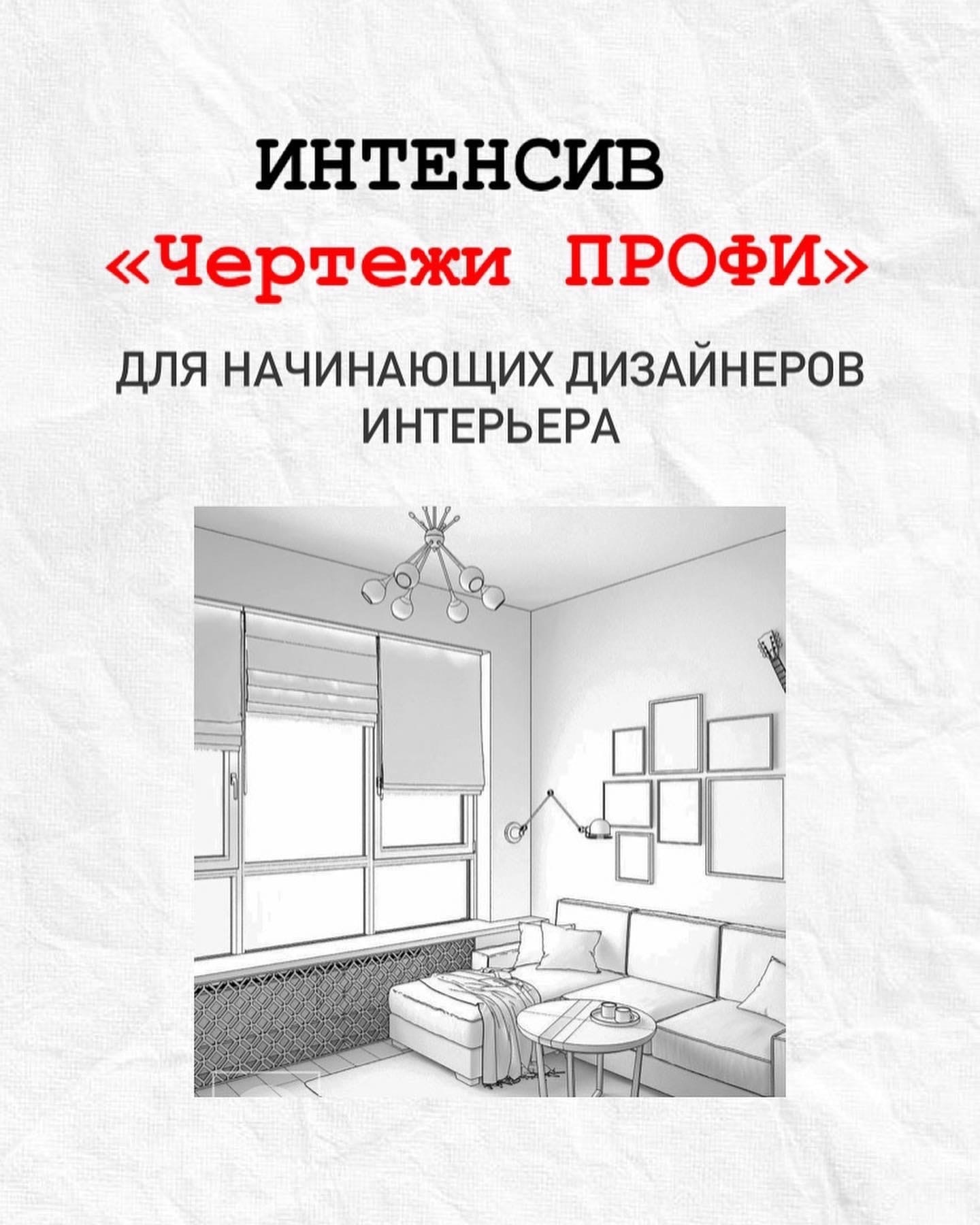 ИНТЕНСИВ
«Чертежи ПРОФИ»

ДЛЯ НАЧИНАЮЩИХ ДИЗАЙНЕРОВ ИНТЕРЬЕРА